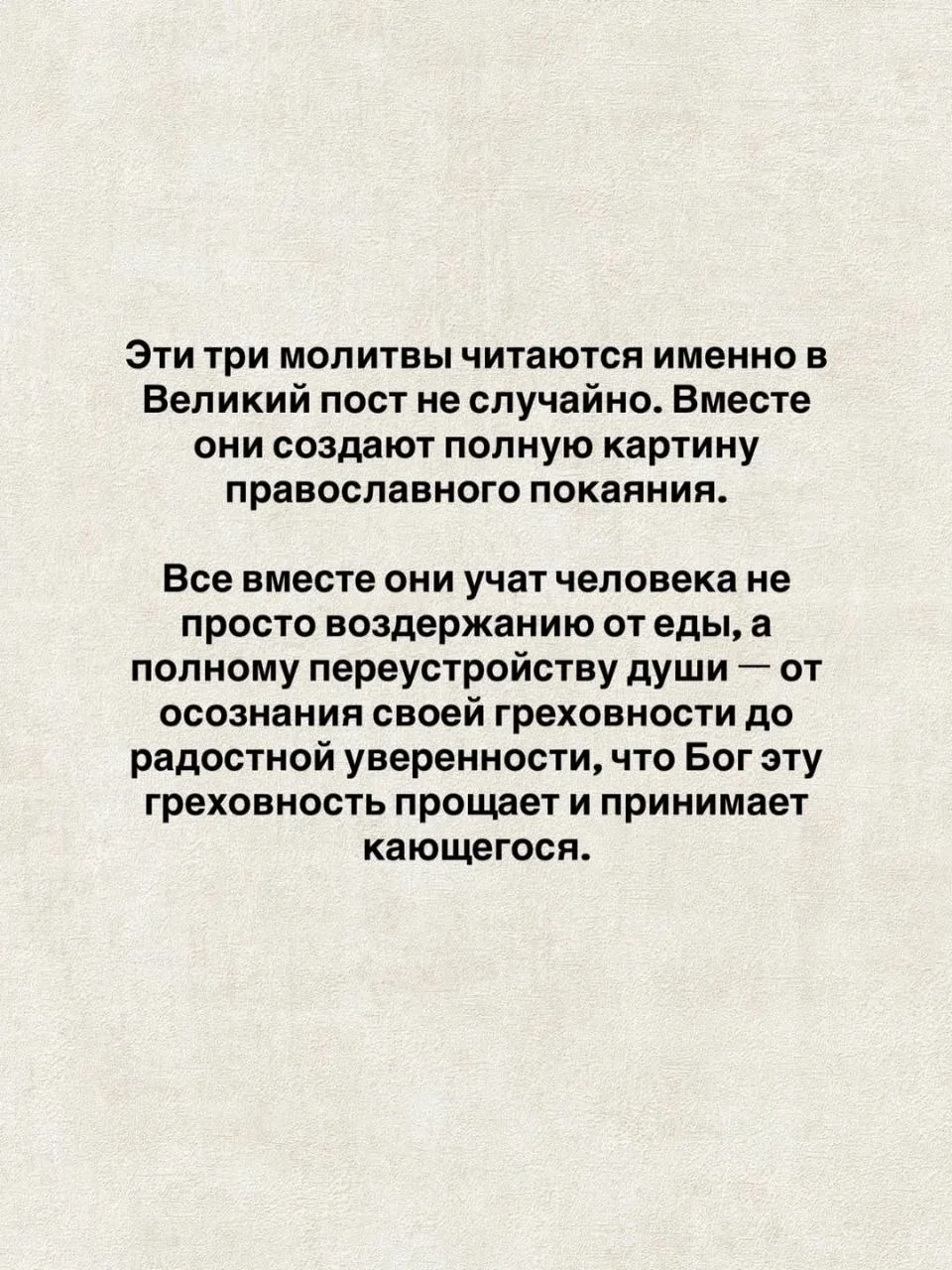 Эти три молитвы читаются именно в Великий пост не случайно. Вместе они создают полную картину православного покаяния.

Все вместе они учат человека не просто воздержанию от еды, а полному переустройству души — от осознания своей греховности до радостной уверенности, что Бог эту греховность прощает и принимает кающегося.